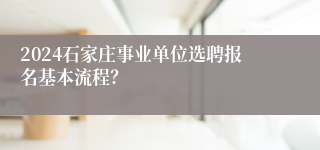 2024石家庄事业单位选聘报名基本流程?